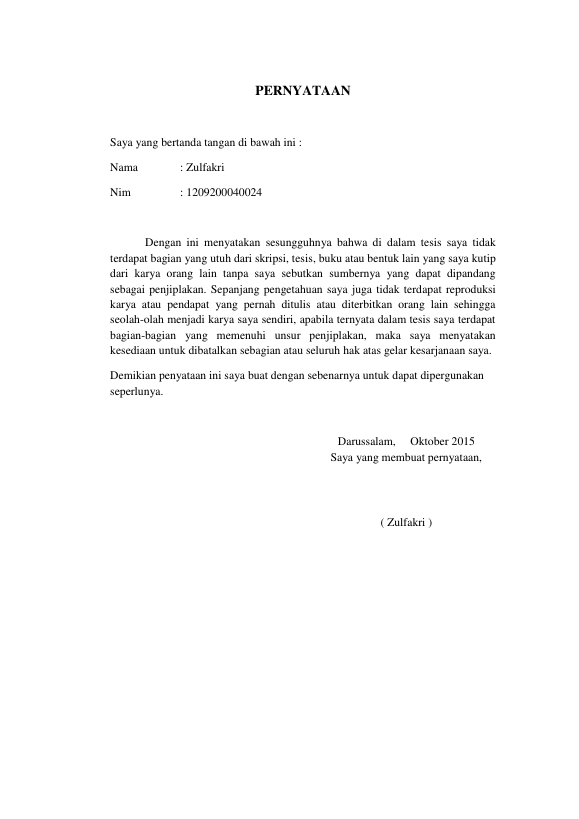 PERNYATAAN

Saya yang bertanda tangan di bawah ini :

Nama : Zulfakri

Nim : 1209200040024

Dengan ini menyatakan sesungguhnya bahwa di dalam tesis saya tidak terdapat bagian yang utuh dari skripsi, tesis, buku atau bentuk lain yang saya kutip dari karya orang lain tanpa saya sebutkan sumbernya yang dapat dipandang sebagai penjiplakan. Sepanjang pengetahuan saya juga tidak terdapat reproduksi karya atau pendapat yang pernah ditulis atau diterbitkan orang lain sehingga seolah-olah menjadi karya saya sendiri, apabila ternyata dalam tesis saya terdapat bagian-bagian yang memenuhi unsur penjiplakan, maka saya menyatakan kesediaan untuk dibatalkan sebagian atau seluruh hak atas gelar kesarjanaan saya.

Demikian penyataan ini saya buat dengan sebenarnya untuk dapat dipergunakan seperlunya.

Darussalam, Oktober 2015
Saya yang membuat pernyataan,

( Zulfakri )